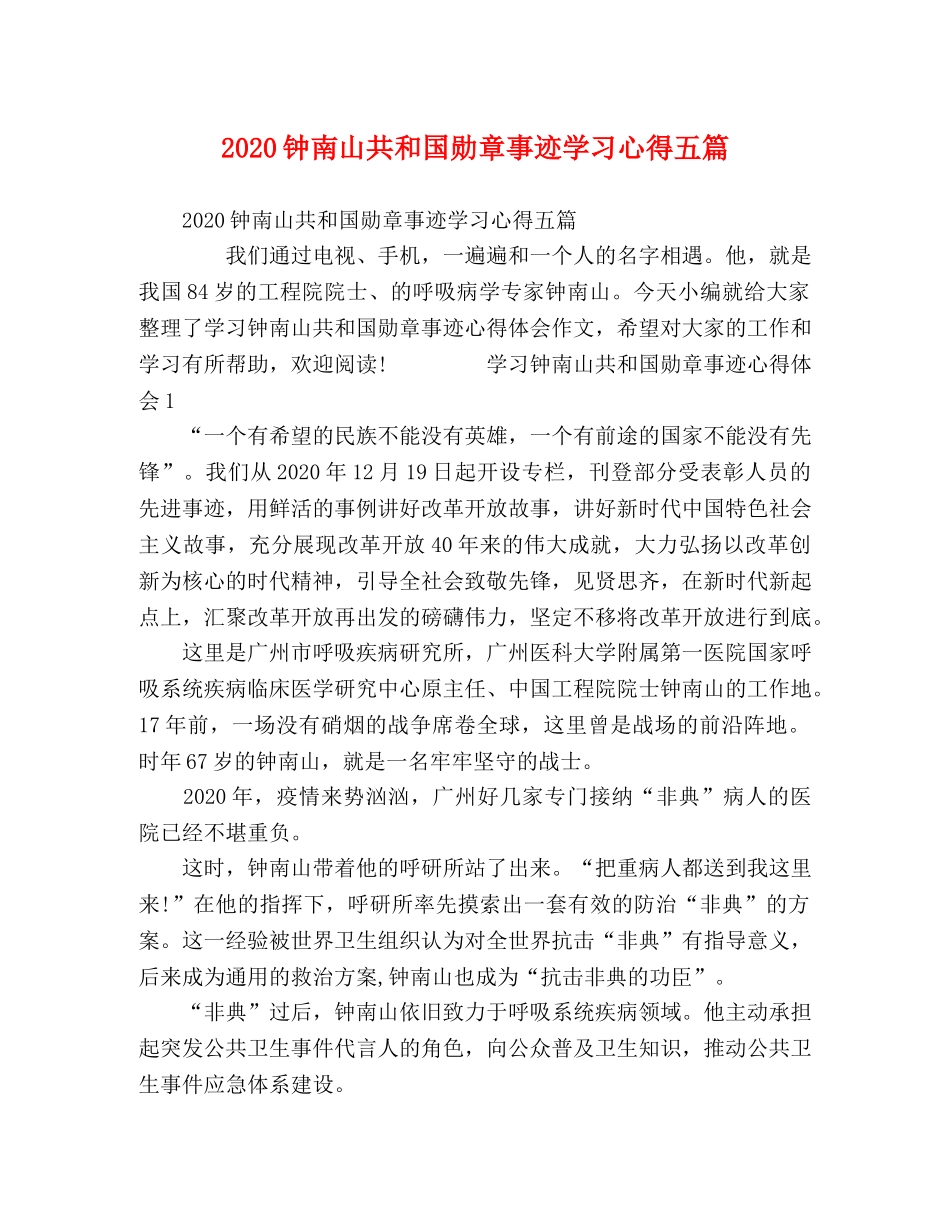 2020钟南山共和国勋章事迹学习心得五篇

2020钟南山共和国勋章事迹学习心得五篇

我们通过电视、手机，一遍遍和一个人的名字相遇。他，就是我国84岁的工程院院士、的呼吸病学专家钟南山。今天小编就给大家整理了学习钟南山共和国勋章事迹心得体会作文，希望对大家的工作和学习有所帮助，欢迎阅读！　　学习钟南山共和国勋章事迹心得体会1

“一个有希望的民族不能没有英雄，一个有前途的国家不能没有先锋”。我们从2020年12月19日起开设专栏，刊登部分受表彰人员的先进事迹，用鲜活的事例讲好改革开放故事，讲好新时代中国特色社会主义故事，充分展现改革开放40年来的伟大成就，大力弘扬以改革创新为核心的时代精神，引导全社会致敬先锋，见贤思齐，在新时代新起点上，汇聚改革开放再出发的磅礴伟力，坚定不移将改革开放进行到底。

这里是广州市呼吸疾病研究所，广州医科大学附属第一医院国家呼吸系统疾病临床医学研究中心原主任、中国工程院院士钟南山的工作地。17年前，一场没有硝烟的战争席卷全球，这里曾是战场的前沿阵地。时年67岁的钟南山，就是一名牢牢坚守的战士。

2020年，疫情来势汹汹，广州好几家专门接纳“非典”病人的医院已经不堪重负。

这时，钟南山带着他的呼研所站了出来。“把重病人都送到我这里来!”在他的指挥下，呼研所率先摸索出一套有效的防治“非典”的方案。这一经验被世界卫生组织认为对全世界抗击“非典”有指导意义，后来成为通用的救治方案,钟南山也成为“抗击非典的功臣”。

“非典”过后，钟南山依旧致力于呼吸系统疾病领域。他主动承担起突发公共卫生事件代言人的角色，向公众普及卫生知识，推动公共卫生事件应急体系建设。